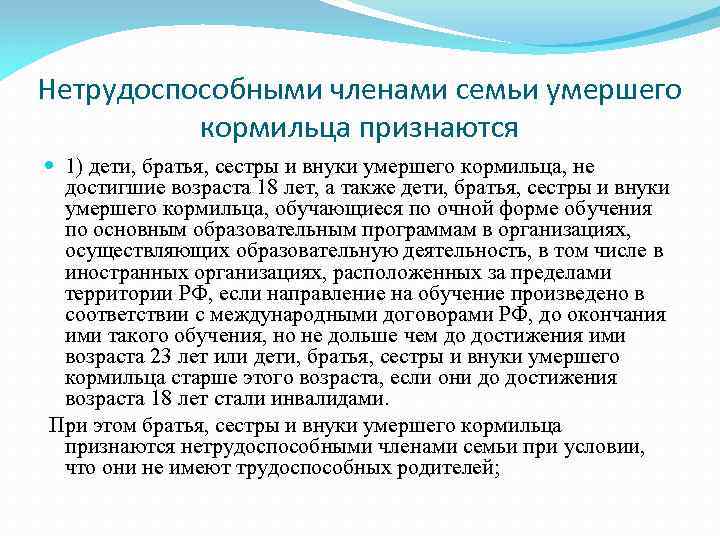 Нетрудоспособными членами семьи умершего кормильца признаются

1) дети, братья, сестры и внуки умершего кормильца, не достигшие возраста 18 лет, а также дети, братья, сестры и внуки умершего кормильца, обучающиеся по очной форме обучения по основным образовательным программам в организациях, осуществляющих образовательную деятельность, в том числе в иностранных организациях, расположенных за пределами территории РФ, если направление на обучение произведено в соответствии с международными договорами РФ, до окончания ими такого обучения, но не дольше чем до достижения ими возраста 23 лет или дети, братья, сестры и внуки умершего кормильца старше этого возраста, если они до достижения возраста 18 лет стали инвалидами.

При этом братья, сестры и внуки умершего кормильца признаются нетрудоспособными членами семьи при условии, что они не имеют трудоспособных родителей;